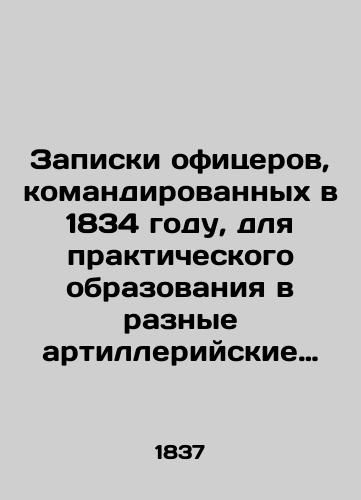 Записки офицеров, командированных в 1834 году, для практического образования в разные артиллерийские…

1837